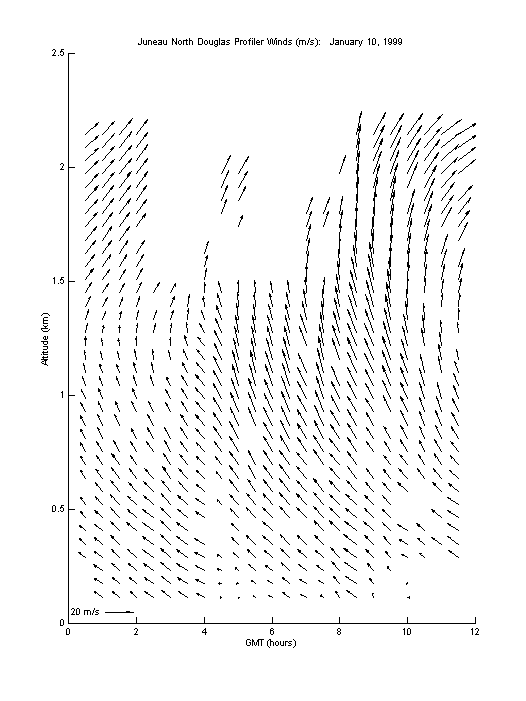 Juneau North Douglas Profiler Winds (m/s): January 10, 1999

2.5

2

1.5

1

0.5

0

Altitude (km)

20 m/s

0 2 4 6 8 10 12

GMT (hours)